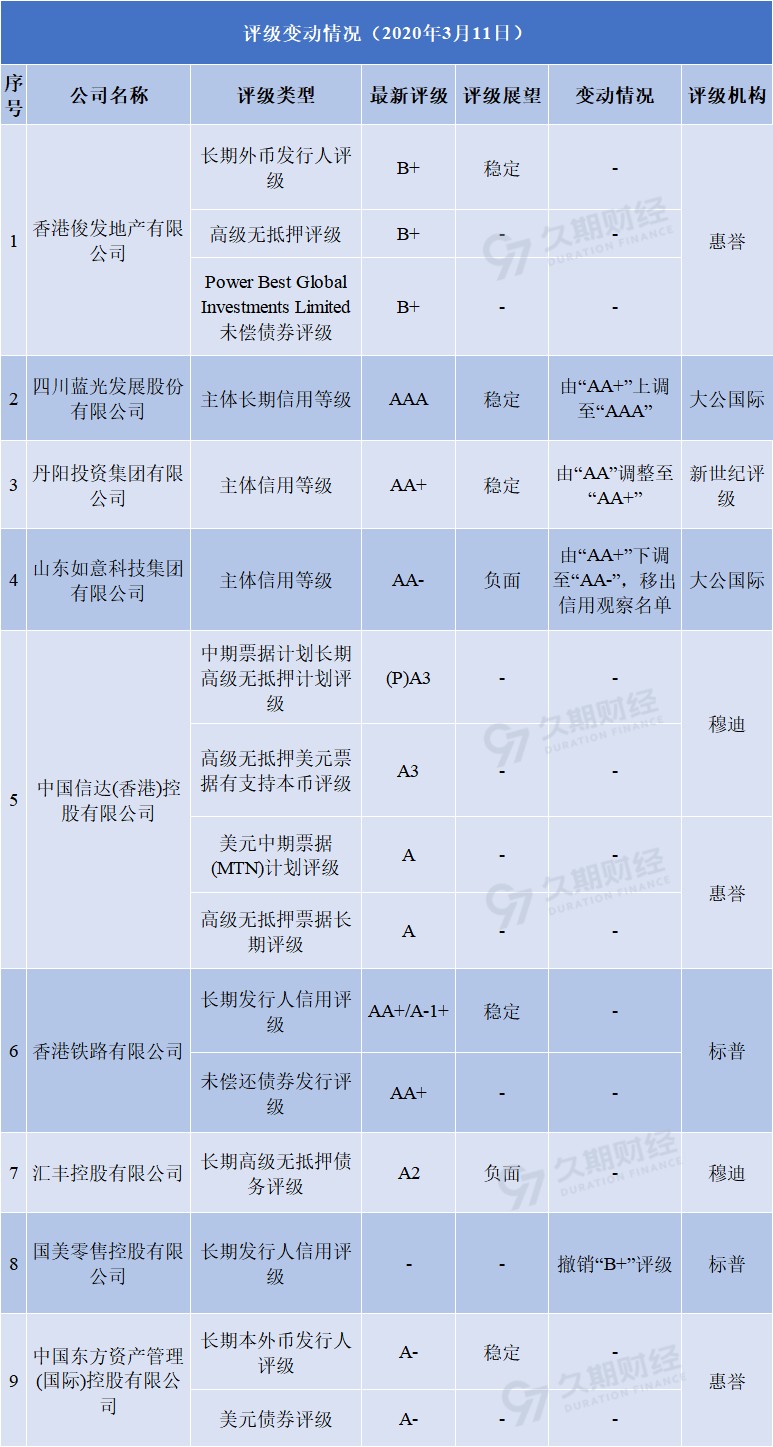 评级变动情况（2020年3月11日）

| 序号 | 公司名称 | 评级类型 | 最新评级 | 评级展望 | 变动情况 | 评级机构 |
|---|---|---|---|---|---|---|
| 1 | 香港俊发地产有限公司 | 长期外币发行人评级 | B+ | 稳定 | - | 惠誉 |
| | | 高级无抵押评级 | B+ | - | - | |
| | | Power Best Global Investments Limited 未偿债券评级 | B+ | - | - | |
| 2 | 四川蓝光发展股份有限公司 | 主体长期信用等级 | AAA | 稳定 | 由“AA+”上调至“AAA” | 大公国际 |
| 3 | 丹阳投资集团有限公司 | 主体信用等级 | AA+ | 稳定 | 由“AA”调整至“AA+” | 新世纪评级 |
| 4 | 山东如意科技集团有限公司 | 主体信用等级 | AA- | 负面 | 由“AA+”下调至“AA-”，移出信用观察名单 | 大公国际 |
| 5 | 中国信达(香港)控股有限公司 | 中期票据计划长期高级无抵押计划评级 | (P)A3 | - | - | 穆迪 |
| | | 高级无抵押美元票据有支持本币评级 | A3 | - | - | |
| | | 美元中期票据(MTN)计划评级 | A | - | - | 惠誉 |
| | | 高级无抵押票据长期评级 | A | - | - | |
| 6 | 香港铁路有限公司 | 长期发行人信用评级 | AA+/A-1+ | 稳定 | - | 标普 |
| | | 未偿还债券发行评级 | AA+ | - | - | |
| 7 | 汇丰控股有限公司 | 长期高级无抵押债务评级 | A2 | 负面 | - | 穆迪 |
| 8 | 国美零售控股有限公司 | 长期发行人信用评级 | - | - | 撤销“B+”评级 | 标普 |
| 9 | 中国东方资产管理(国际)控股有限公司 | 长期本外币发行人评级 | A- | 稳定 | - | 惠誉 |
| | | 美元债券评级 | A- | - | - | |

久期财经 DURATION FINANCE